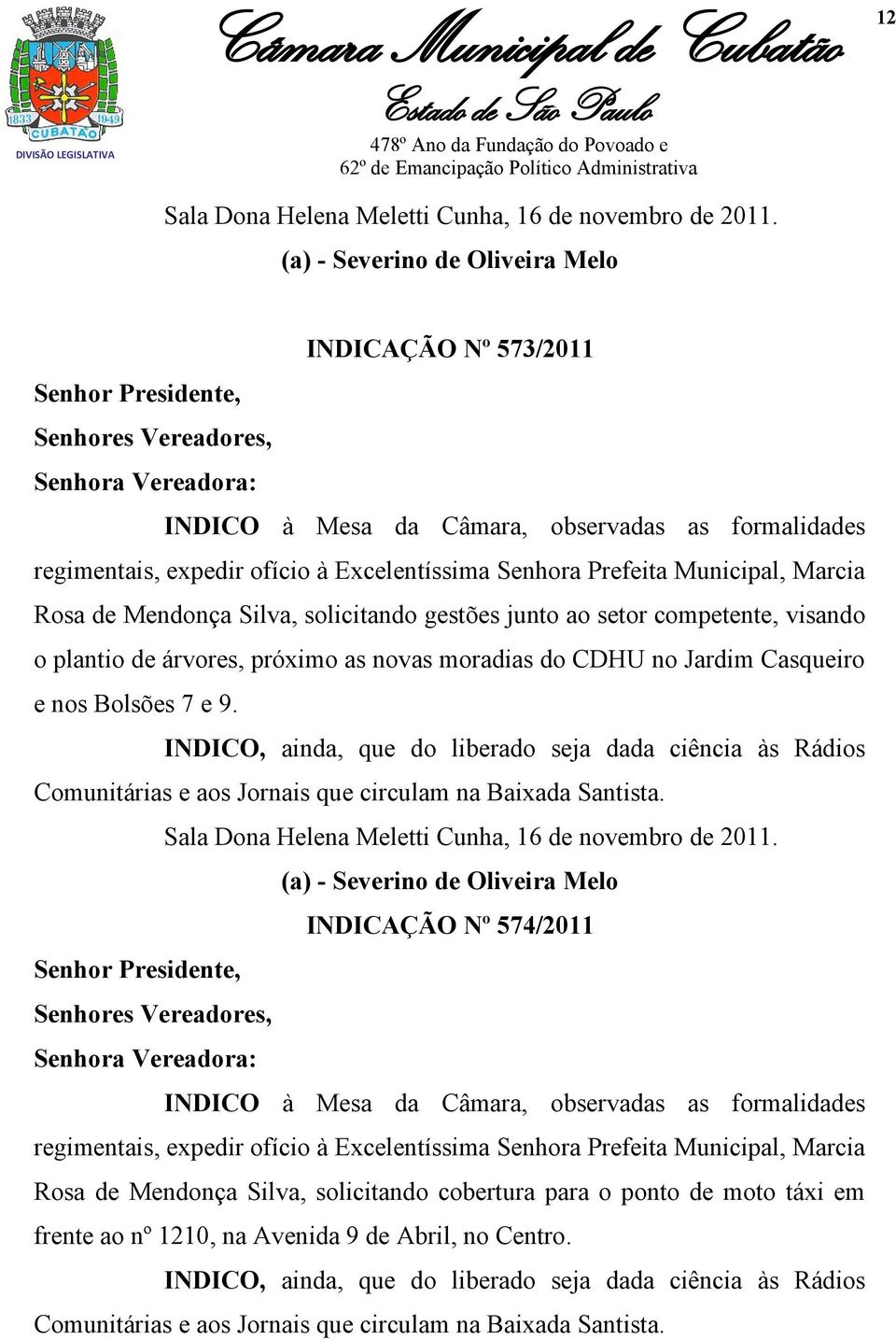 1833 1949
CUBATÃO
DIVISÃO LEGISLATIVA

Câmara Municipal de Cubatão
Estado de São Paulo
478º Ano da Fundação do Povoado e
62º de Emancipação Político Administrativa

12

Sala Dona Helena Meletti Cunha, 16 de novembro de 2011.
(a) - Severino de Oliveira Melo

INDICAÇÃO Nº 573/2011

Senhor Presidente,
Senhores Vereadores,
Senhora Vereadora:

INDICO à Mesa da Câmara, observadas as formalidades regimentais, expedir ofício à Excelentíssima Senhora Prefeita Municipal, Marcia Rosa de Mendonça Silva, solicitando gestões junto ao setor competente, visando o plantio de árvores, próximo as novas moradias do CDHU no Jardim Casqueiro e nos Bolsões 7 e 9.

INDICO, ainda, que do liberado seja dada ciência às Rádios Comunitárias e aos Jornais que circulam na Baixada Santista.

Sala Dona Helena Meletti Cunha, 16 de novembro de 2011.
(a) - Severino de Oliveira Melo

INDICAÇÃO Nº 574/2011

Senhor Presidente,
Senhores Vereadores,
Senhora Vereadora:

INDICO à Mesa da Câmara, observadas as formalidades regimentais, expedir ofício à Excelentíssima Senhora Prefeita Municipal, Marcia Rosa de Mendonça Silva, solicitando cobertura para o ponto de moto táxi em frente ao nº 1210, na Avenida 9 de Abril, no Centro.

INDICO, ainda, que do liberado seja dada ciência às Rádios Comunitárias e aos Jornais que circulam na Baixada Santista.